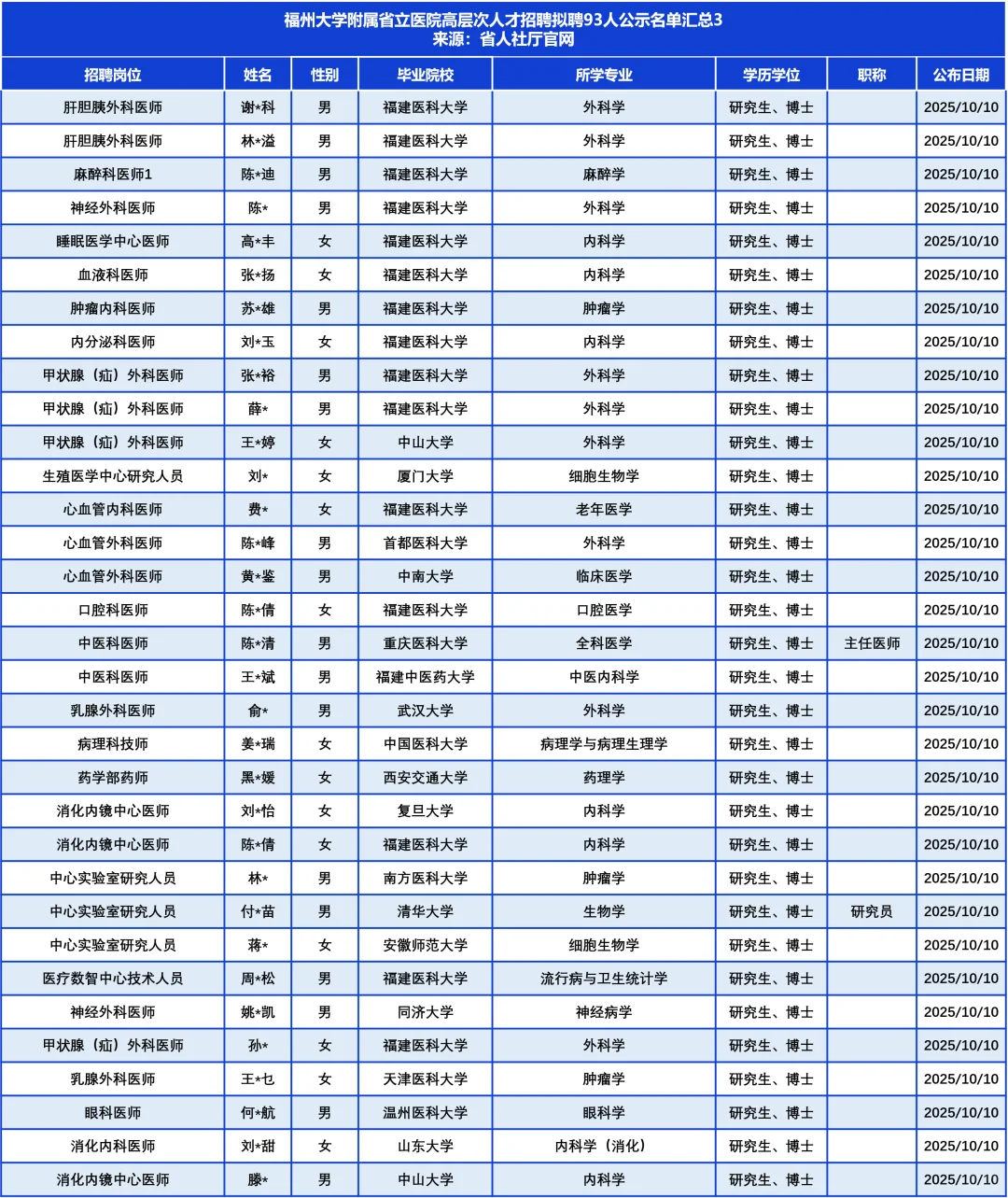 福州大学附属省立医院高层次人才招聘拟聘93人公示名单汇总3
来源：省人社厅官网

| 招聘岗位 | 姓名 | 性别 | 毕业院校 | 所学专业 | 学历学位 | 职称 | 公布日期 |
|---|---|---|---|---|---|---|---|
| 肝胆胰外科医师 | 谢*科 | 男 | 福建医科大学 | 外科学 | 研究生、博士 | | 2025/10/10 |
| 肝胆胰外科医师 | 林*溢 | 男 | 福建医科大学 | 外科学 | 研究生、博士 | | 2025/10/10 |
| 麻醉科医师1 | 陈*迪 | 男 | 福建医科大学 | 麻醉学 | 研究生、博士 | | 2025/10/10 |
| 神经外科医师 | 陈* | 男 | 福建医科大学 | 外科学 | 研究生、博士 | | 2025/10/10 |
| 睡眠医学中心医师 | 高*丰 | 女 | 福建医科大学 | 内科学 | 研究生、博士 | | 2025/10/10 |
| 血液科医师 | 张*扬 | 女 | 福建医科大学 | 内科学 | 研究生、博士 | | 2025/10/10 |
| 肿瘤内科医师 | 苏*雄 | 男 | 福建医科大学 | 肿瘤学 | 研究生、博士 | | 2025/10/10 |
| 内分泌科医师 | 刘*玉 | 女 | 福建医科大学 | 内科学 | 研究生、博士 | | 2025/10/10 |
| 甲状腺（疝）外科医师 | 张*裕 | 男 | 福建医科大学 | 外科学 | 研究生、博士 | | 2025/10/10 |
| 甲状腺（疝）外科医师 | 薛* | 男 | 福建医科大学 | 外科学 | 研究生、博士 | | 2025/10/10 |
| 甲状腺（疝）外科医师 | 王*婷 | 女 | 中山大学 | 外科学 | 研究生、博士 | | 2025/10/10 |
| 生殖医学中心研究人员 | 刘* | 女 | 厦门大学 | 细胞生物学 | 研究生、博士 | | 2025/10/10 |
| 心血管内科医师 | 费* | 女 | 福建医科大学 | 老年医学 | 研究生、博士 | | 2025/10/10 |
| 心血管外科医师 | 陈*峰 | 男 | 首都医科大学 | 外科学 | 研究生、博士 | | 2025/10/10 |
| 心血管外科医师 | 黄*鉴 | 男 | 中南大学 | 临床医学 | 研究生、博士 | | 2025/10/10 |
| 口腔科医师 | 陈*倩 | 女 | 福建医科大学 | 口腔医学 | 研究生、博士 | | 2025/10/10 |
| 中医科医师 | 陈*清 | 男 | 重庆医科大学 | 全科医学 | 研究生、博士 | 主任医师 | 2025/10/10 |
| 中医科医师 | 王*斌 | 男 | 福建中医药大学 | 中医内科学 | 研究生、博士 | | 2025/10/10 |
| 乳腺外科医师 | 俞* | 男 | 武汉大学 | 外科学 | 研究生、博士 | | 2025/10/10 |
| 病理科技师 | 姜*瑞 | 女 | 中国医科大学 | 病理学与病理生理学 | 研究生、博士 | | 2025/10/10 |
| 药学部药师 | 黑*媛 | 女 | 西安交通大学 | 药理学 | 研究生、博士 | | 2025/10/10 |
| 消化内镜中心医师 | 刘*怡 | 女 | 复旦大学 | 内科学 | 研究生、博士 | | 2025/10/10 |
| 消化内镜中心医师 | 陈*倩 | 女 | 福建医科大学 | 内科学 | 研究生、博士 | | 2025/10/10 |
| 中心实验室研究人员 | 林* | 男 | 南方医科大学 | 肿瘤学 | 研究生、博士 | | 2025/10/10 |
| 中心实验室研究人员 | 付*苗 | 男 | 清华大学 | 生物学 | 研究生、博士 | 研究员 | 2025/10/10 |
| 中心实验室研究人员 | 蒋* | 女 | 安徽师范大学 | 细胞生物学 | 研究生、博士 | | 2025/10/10 |
| 医疗数智中心技术人员 | 周*松 | 男 | 福建医科大学 | 流行病与卫生统计学 | 研究生、博士 | | 2025/10/10 |
| 神经外科医师 | 姚*凯 | 男 | 同济大学 | 神经病学 | 研究生、博士 | | 2025/10/10 |
| 甲状腺（疝）外科医师 | 孙* | 女 | 福建医科大学 | 外科学 | 研究生、博士 | | 2025/10/10 |
| 乳腺外科医师 | 王*乜 | 女 | 天津医科大学 | 肿瘤学 | 研究生、博士 | | 2025/10/10 |
| 眼科医师 | 何*航 | 男 | 温州医科大学 | 眼科学 | 研究生、博士 | | 2025/10/10 |
| 消化内科医师 | 刘*甜 | 女 | 山东大学 | 内科学（消化） | 研究生、博士 | | 2025/10/10 |
| 消化内镜中心医师 | 滕* | 男 | 中山大学 | 内科学 | 研究生、博士 | | 2025/10/10 |